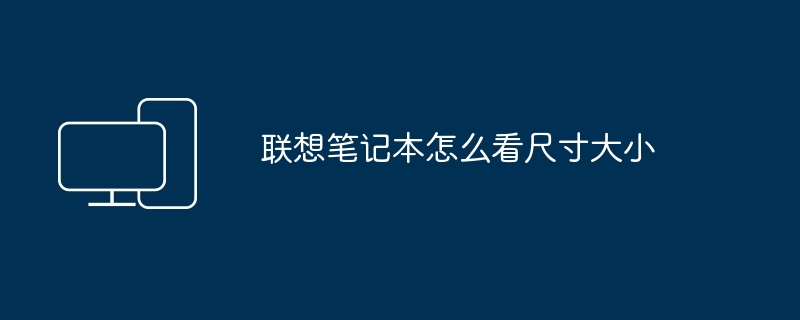 联想笔记本怎么看尺寸大小